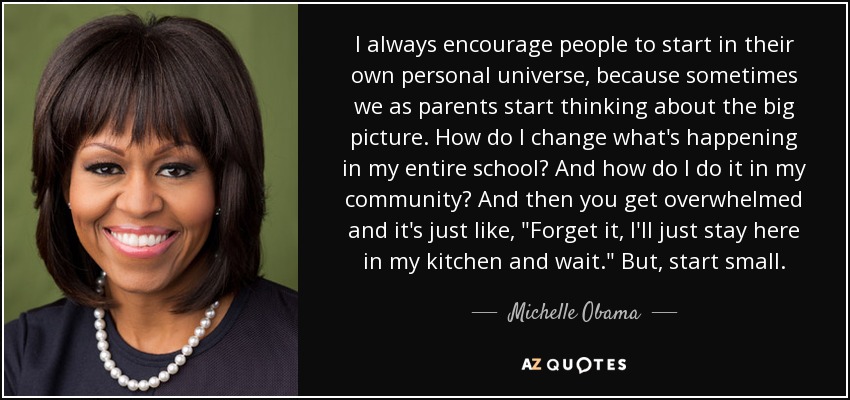 I always encourage people to start in their own personal universe, because sometimes we as parents start thinking about the big picture. How do I change what's happening in my entire school? And how do I do it in my community? And then you get overwhelmed and it's just like, "Forget it, I'll just stay here in my kitchen and wait." But, start small.

Michelle Obama

AZ QUOTES